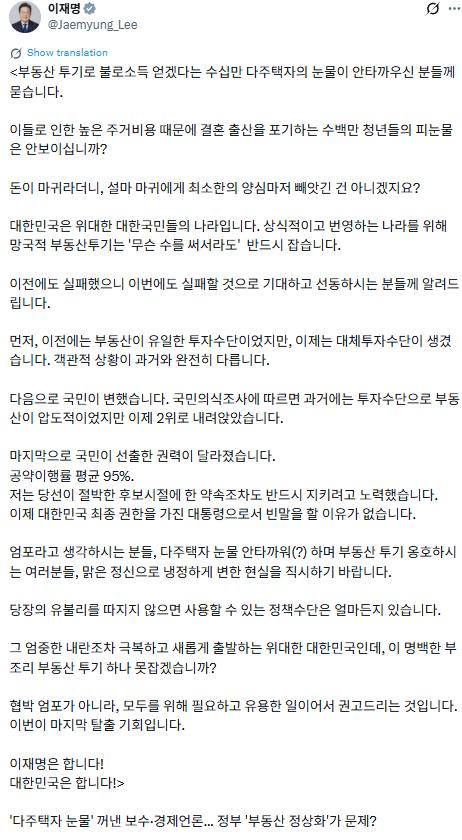 이재명
@Jaemyung_Lee

Show translation

<부동산 투기로 불로소득 얻겠다는 수십만 다주택자의 눈물이 안타까우신 분들께 묻습니다.

이들로 인한 높은 주거비용 때문에 결혼 출산을 포기하는 수백만 청년들의 피눈물은 안보이십니까?

돈이 마귀라더니, 설마 마귀에게 최소한의 양심마저 빼앗긴 건 아니겠지요?

대한민국은 위대한 대한국민들의 나라입니다. 상식적이고 번영하는 나라를 위해 망국적 부동산투기는 '무슨 수를 써서라도' 반드시 잡습니다.

이전에도 실패했으니 이번에도 실패할 것으로 기대하고 선동하시는 분들께 알려드립니다.

먼저, 이전에는 부동산이 유일한 투자수단이었지만, 이제는 대체투자수단이 생겼습니다. 객관적 상황이 과거와 완전히 다릅니다.

다음으로 국민이 변했습니다. 국민의식조사에 따르면 과거에는 투자수단으로 부동산이 압도적이었지만 이제 2위로 내려앉았습니다.

마지막으로 국민이 선출한 권력이 달라졌습니다.
공약이행률 평균 95%.
저는 당선이 절박한 후보시절에 한 약속조차도 반드시 지키려고 노력했습니다.
이제 대한민국 최종 권한을 가진 대통령으로서 빈말을 할 이유가 없습니다.

엄포라고 생각하시는 분들, 다주택자 눈물 안타까워(?) 하며 부동산 투기 옹호하시는 여러분들, 맑은 정신으로 냉정하게 변한 현실을 직시하기 바랍니다.

당장의 유불리를 따지지 않으면 사용할 수 있는 정책수단은 얼마든지 있습니다.

그 엄중한 내란조차 극복하고 새롭게 출발하는 위대한 대한민국인데, 이 명백한 부조리 부동산 투기 하나 못잡겠습니까?

협박 엄포가 아니라, 모두를 위해 필요하고 유용한 일이어서 권고드리는 것입니다.
이번이 마지막 탈출 기회입니다.

이재명은 합니다!
대한민국은 합니다!>

'다주택자 눈물' 꺼낸 보수·경제언론... 정부 '부동산 정상화'가 문제?